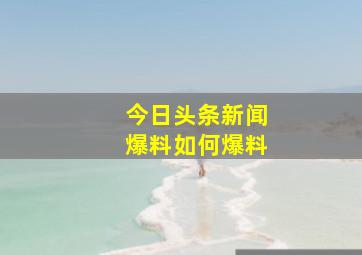 今日头条新闻
爆料如何爆料